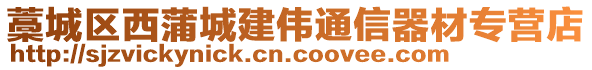 藁城区西蒲城建伟通信器材专营店
http://sjzvickynick.cn.coovee.com